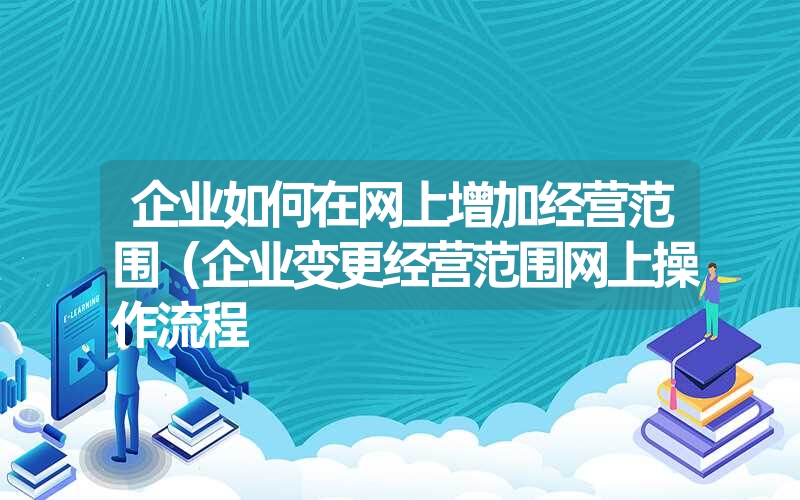 企业如何在网上增加经营范围（企业变更经营范围网上操作流程

E-LEARNING